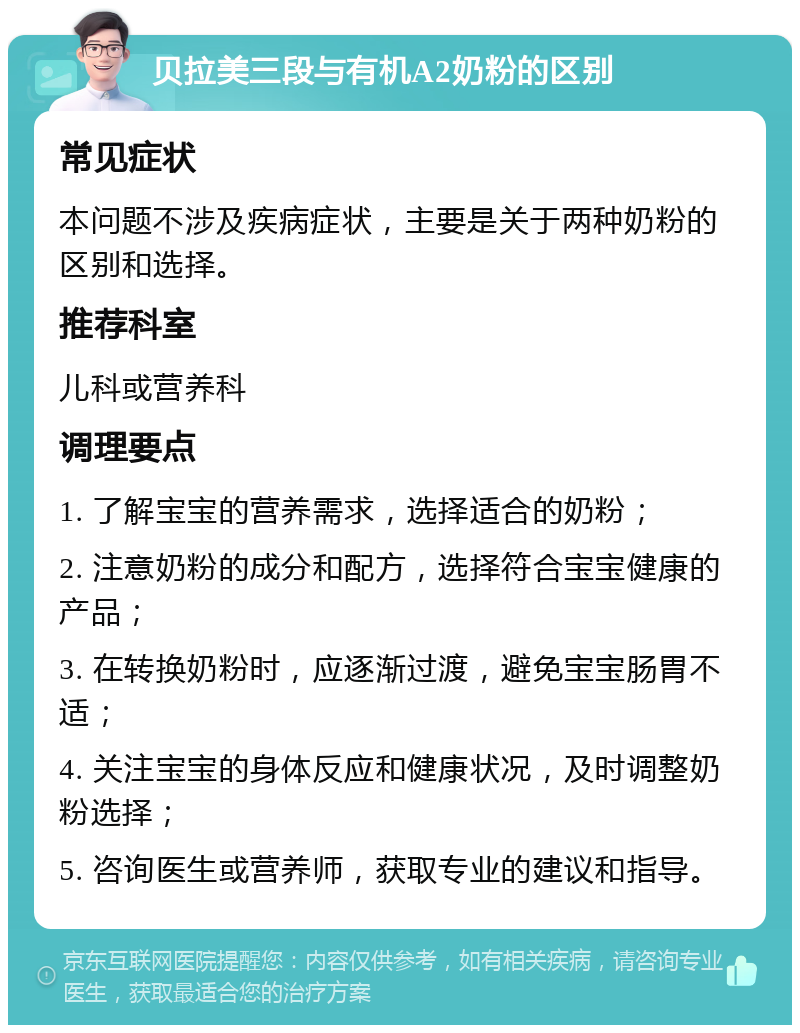 贝拉美三段与有机A2奶粉的区别

常见症状

本问题不涉及疾病症状，主要是关于两种奶粉的区别和选择。

推荐科室

儿科或营养科

调理要点

1. 了解宝宝的营养需求，选择适合的奶粉；

2. 注意奶粉的成分和配方，选择符合宝宝健康的产品；

3. 在转换奶粉时，应逐渐过渡，避免宝宝肠胃不适；

4. 关注宝宝的身体反应和健康状况，及时调整奶粉选择；

5. 咨询医生或营养师，获取专业的建议和指导。

京东互联网医院提醒您：内容仅供参考，如有相关疾病，请咨询专业医生，获取最适合您的治疗方案